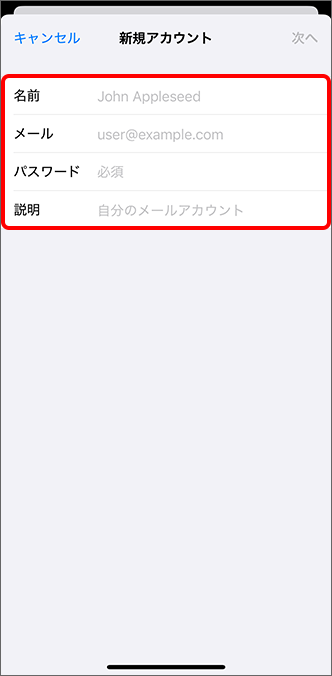 キャンセル 新規アカウント 次へ

名前 John Appleseed
メール user@example.com
パスワード 必須
説明 自分のメールアカウント